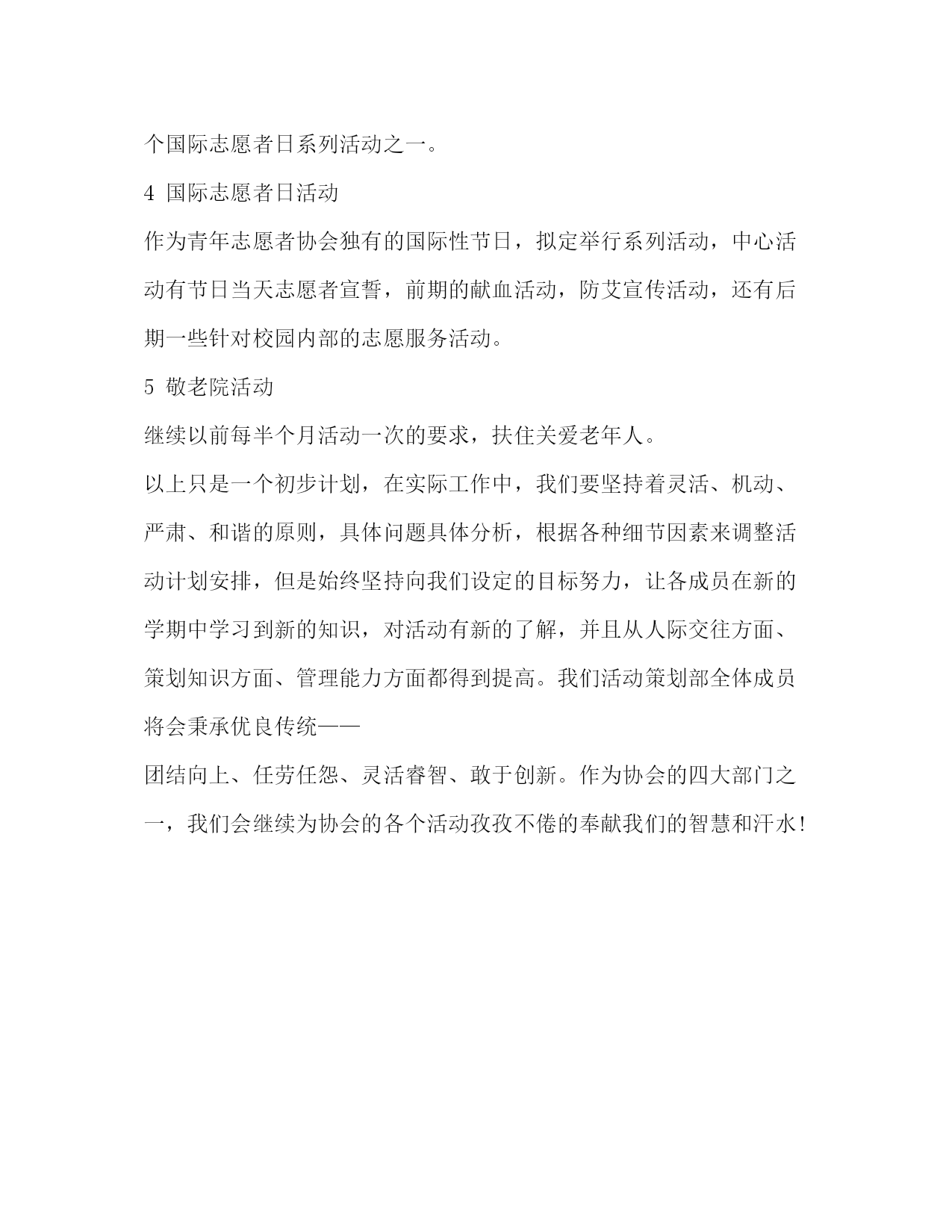 个国际志愿者日系列活动之一。

4 国际志愿者日活动

作为青年志愿者协会独有的国际性节日，拟定举行系列活动，中心活动有节日当天志愿者宣誓，前期的献血活动，防艾宣传活动，还有后期一些针对校园内部的志愿服务活动。

5 敬老院活动

继续以前每半个月活动一次的要求，扶住关爱老年人。

以上只是一个初步计划，在实际工作中，我们要坚持着灵活、机动、严肃、和谐的原则，具体问题具体分析，根据各种细节因素来调整活动计划安排，但是始终坚持向我们设定的目标努力，让各成员在新的学期中学习到新的知识，对活动有新的了解，并且从人际交往方面、策划知识方面、管理能力方面都得到提高。我们活动策划部全体成员将会秉承优良传统——

团结向上、任劳任怨、灵活睿智、敢于创新。作为协会的四大部门之一，我们会继续为协会的各个活动孜孜不倦的奉献我们的智慧和汗水！